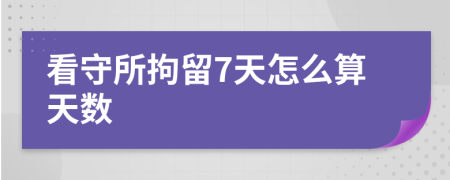 看守所拘留7天怎么算天数